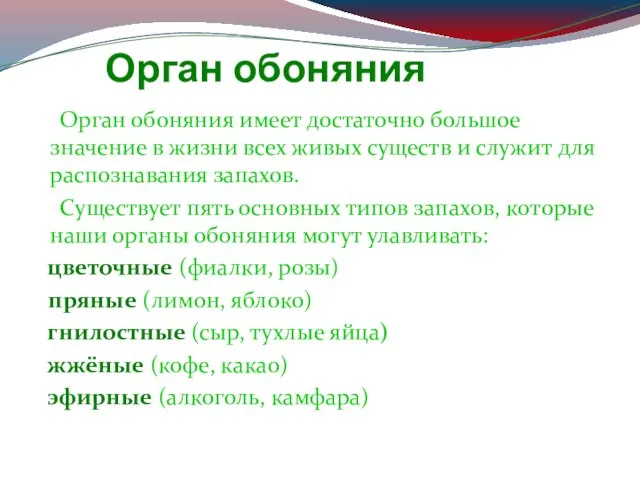 Орган обоняния

Орган обоняния имеет достаточно большое значение в жизни всех живых существ и служит для распознавания запахов.

Существует пять основных типов запахов, которые наши органы обоняния могут улавливать:

цветочные (фиалки, розы)
пряные (лимон, яблоко)
гнилостные (сыр, тухлые яйца)
жжёные (кофе, какао)
эфирные (алкоголь, камфара)